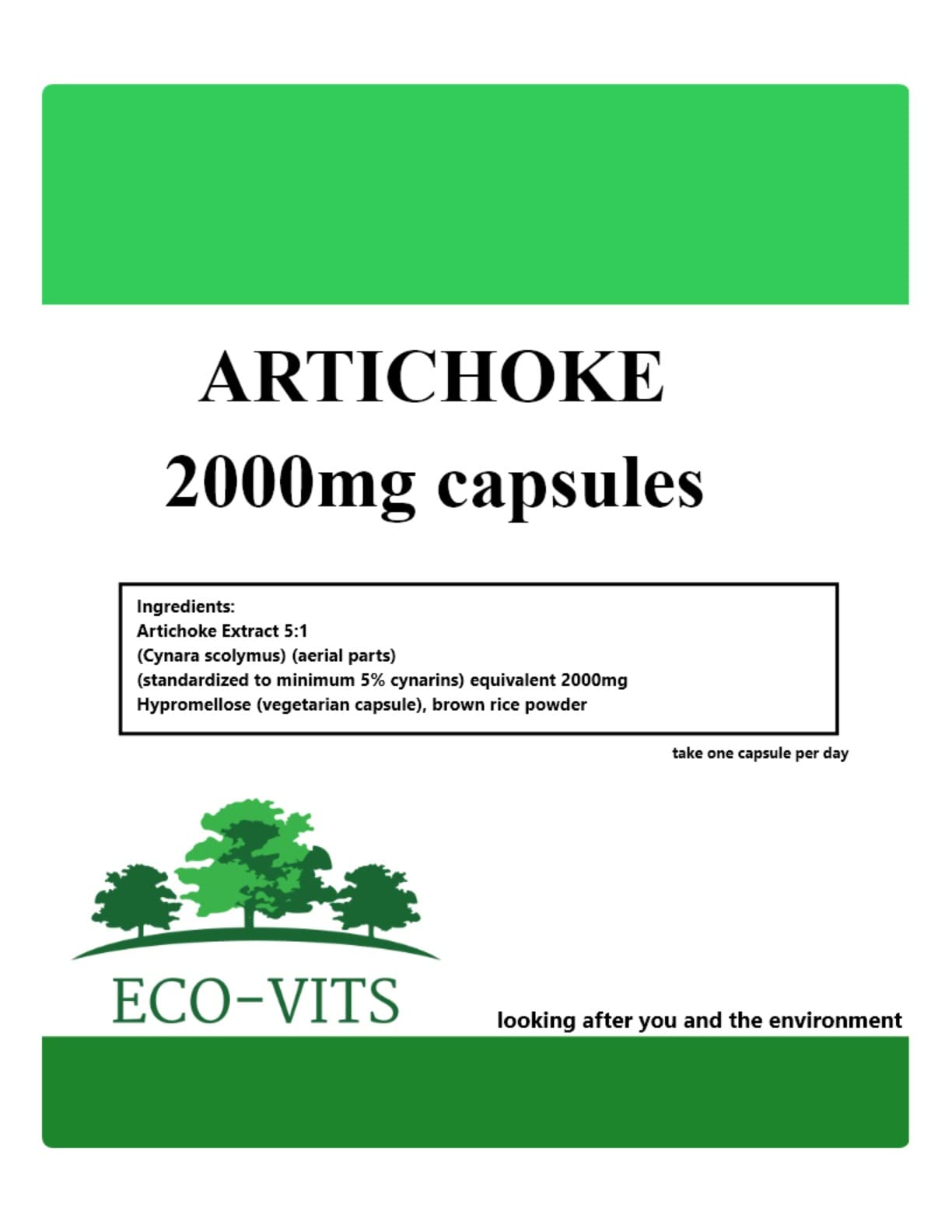 ARTICHOKE
2000mg capsules

Ingredients:
Artichoke Extract 5:1
(Cynara scolymus) (aerial parts)
(standardized to minimum 5% cynarins) equivalent 2000mg
Hypromellose (vegetarian capsule), brown rice powder

take one capsule per day

ECO-VITS

looking after you and the environment